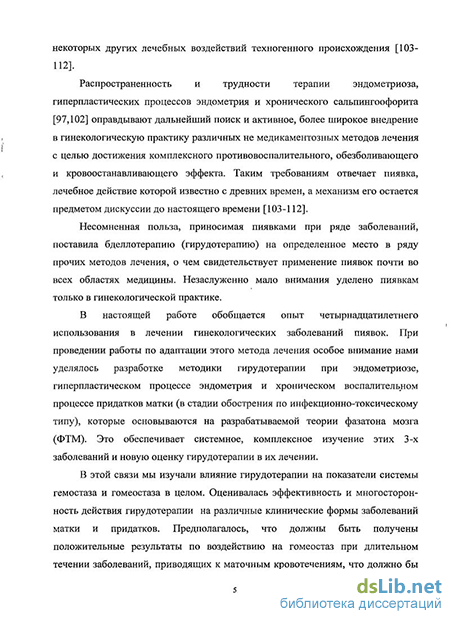 некоторых других лечебных воздействий техногенного происхождения [103-112].

Распространенность и трудности терапии эндометриоза, гиперпластических процессов эндометрия и хронического сальпингоофорита [97,102] оправдывают дальнейший поиск и активное, более широкое внедрение в гинекологическую практику различных не медикаментозных методов лечения с целью достижения комплексного противовоспалительного, обезболивающего и кровоостанавливающего эффекта. Таким требованиям отвечает пиявка, лечебное действие которой известно с древних времен, а механизм его остается предметом дискуссии до настоящего времени [103-112].

Несомненная польза, приносимая пиявками при ряде заболеваний, поставила бделлотерапию (гирудотерапию) на определенное место в ряду прочих методов лечения, о чем свидетельствует применение пиявок почти во всех областях медицины. Незаслуженно мало внимания уделено пиявкам только в гинекологической практике.

В настоящей работе обобщается опыт четырнадцатилетнего использования в лечении гинекологических заболеваний пиявок. При проведении работы по адаптации этого метода лечения особое внимание нами уделялось разработке методики гирудотерапии при эндометриозе, гиперпластическом процессе эндометрия и хроническом воспалительном процессе придатков матки (в стадии обострения по инфекционно-токсическому типу), которые основываются на разрабатываемой теории фазатона мозга (ФТМ). Это обеспечивает системное, комплексное изучение этих 3-х заболеваний и новую оценку гирудотерапии в их лечении.

В этой связи мы изучали влияние гирудотерапии на показатели системы гемостаза и гомеостаза в целом. Оценивалась эффективность и многосторонность действия гирудотерапии на различные клинические формы заболеваний матки и придатков. Предполагалось, что должны быть получены положительные результаты по воздействию на гомеостаз при длительном течении заболеваний, приводящих к маточным кровотечениям, что должно бы

5

dsLib.net
библиотека диссертаций